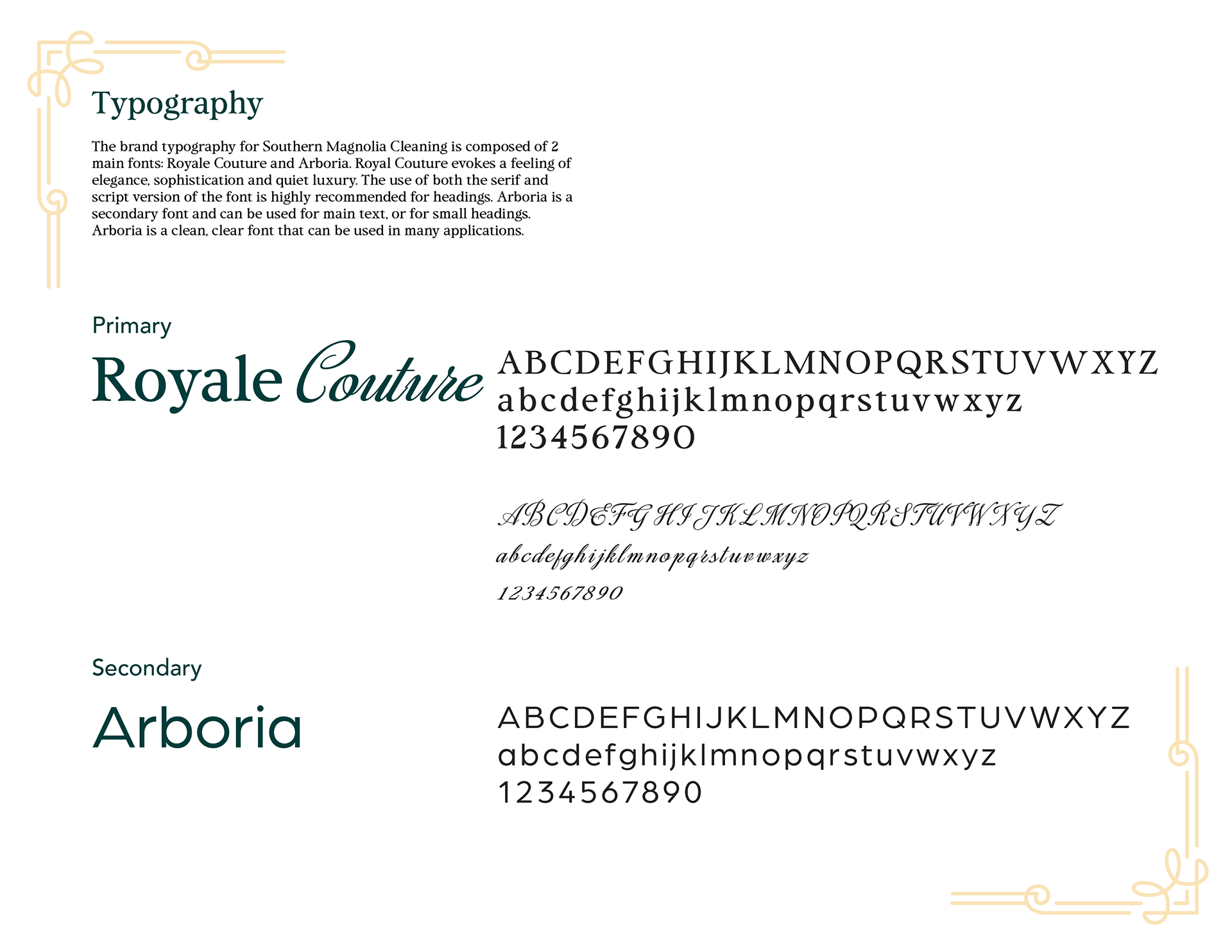 Typography

The brand typography for Southern Magnolia Cleaning is composed of 2 main fonts: Royale Couture and Arboria. Royal Couture evokes a feeling of elegance, sophistication and quiet luxury. The use of both the serif and script version of the font is highly recommended for headings. Arboria is a secondary font and can be used for main text, or for small headings. Arboria is a clean, clear font that can be used in many applications.

Primary

Royale Couture

ABCDEFGHIJKLMNOPQRSTUVWXYZ
abcdefghijklmnopqrstuvwxyz
1234567890

ABCDEFGHIJKLMNOPQRSTUVWXYZ
abcdefghijklmnopqrstuvwxyz
1234567890

Secondary

Arboria

ABCDEFGHIJKLMNOPQRSTUVWXYZ
abcdefghijklmnopqrstuvwxyz
1234567890